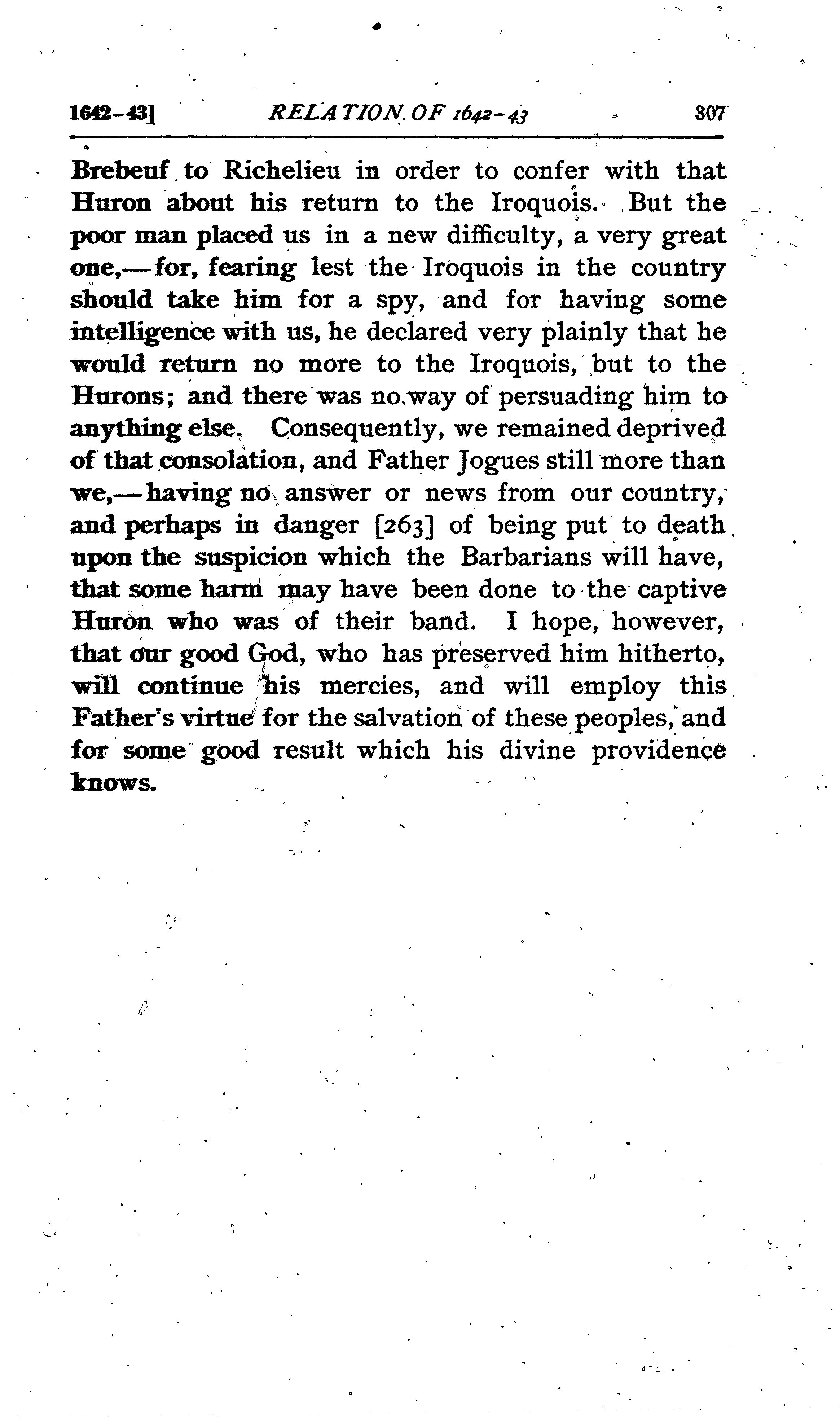 1642-43] RELATION OF 1642-43 307

Brebeuf to Richelieu in order to confer with that Huron about his return to the Iroquois. But the poor man placed us in a new difficulty, a very great one,—for, fearing lest the Iroquois in the country should take him for a spy, and for having some intelligence with us, he declared very plainly that he would return no more to the Iroquois, but to the Hurons; and there was no way of persuading him to anything else. Consequently, we remained deprived of that consolation, and Father Jogues still more than we,—having no answer or news from our country, and perhaps in danger [263] of being put to death upon the suspicion which the Barbarians will have, that some harm may have been done to the captive Huron who was of their band. I hope, however, that our good God, who has preserved him hitherto, will continue his mercies, and will employ this Father's virtue for the salvation of these peoples, and for some good result which his divine providence knows.